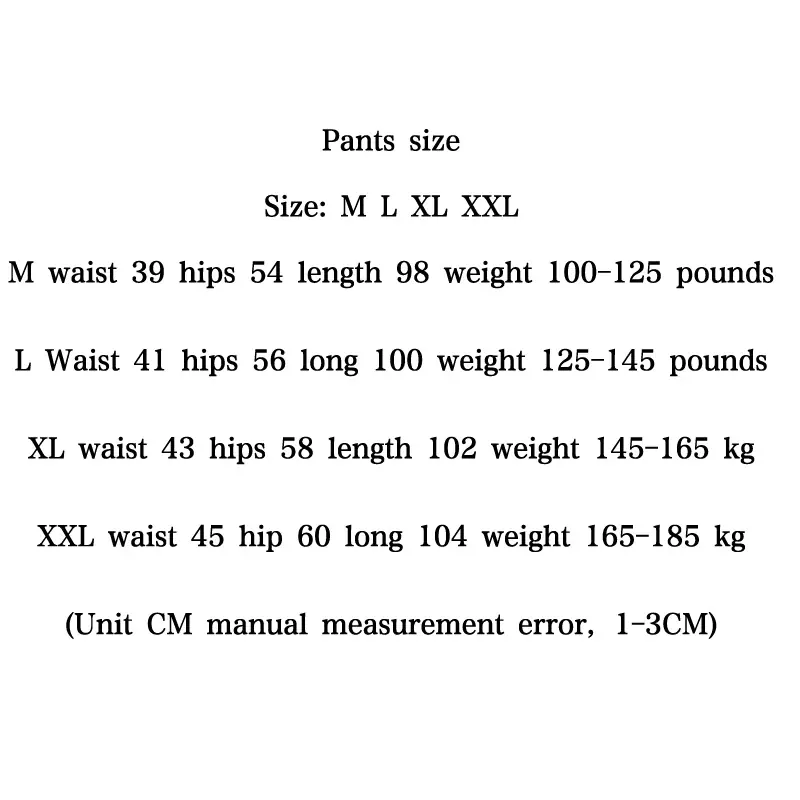 Pants size

Size: M L XL XXL

M waist 39 hips 54 length 98 weight 100-125 pounds

L Waist 41 hips 56 long 100 weight 125-145 pounds

XL waist 43 hips 58 length 102 weight 145-165 kg

XXL waist 45 hip 60 long 104 weight 165-185 kg

(Unit CM manual measurement error, 1-3CM)